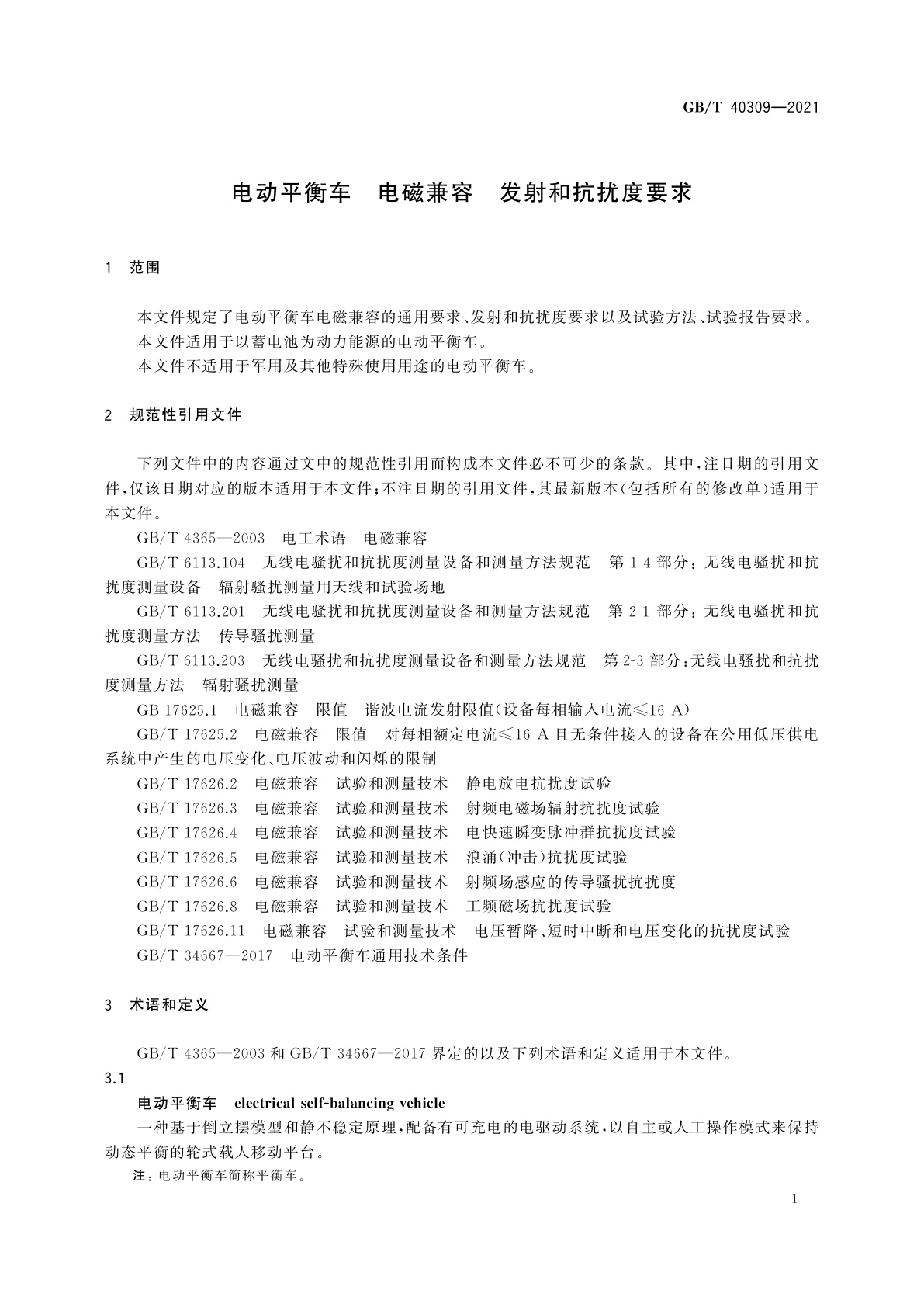 GB/T 40309—2021

电动平衡车　电磁兼容　发射和抗扰度要求

1　范围

本文件规定了电动平衡车电磁兼容的通用要求、发射和抗扰度要求以及试验方法、试验报告要求。
本文件适用于以蓄电池为动力能源的电动平衡车。
本文件不适用于军用及其他特殊使用用途的电动平衡车。

2　规范性引用文件

下列文件中的内容通过文中的规范性引用而构成本文件必不可少的条款。其中，注日期的引用文件，仅该日期对应的版本适用于本文件；不注日期的引用文件，其最新版本（包括所有的修改单）适用于本文件。

GB/T 4365—2003　电工术语　电磁兼容

GB/T 6113.104　无线电骚扰和抗扰度测量设备和测量方法规范　第 1-4 部分：无线电骚扰和抗扰度测量设备　辐射骚扰测量用天线和试验场地

GB/T 6113.201　无线电骚扰和抗扰度测量设备和测量方法规范　第 2-1 部分：无线电骚扰和抗扰度测量方法　传导骚扰测量

GB/T 6113.203　无线电骚扰和抗扰度测量设备和测量方法规范　第 2-3 部分：无线电骚扰和抗扰度测量方法　辐射骚扰测量

GB 17625.1　电磁兼容　限值　谐波电流发射限值（设备每相输入电流≤16 A）

GB/T 17625.2　电磁兼容　限值　对每相额定电流≤16 A 且无条件接入的设备在公用低压供电系统中产生的电压变化、电压波动和闪烁的限制

GB/T 17626.2　电磁兼容　试验和测量技术　静电放电抗扰度试验

GB/T 17626.3　电磁兼容　试验和测量技术　射频电磁场辐射抗扰度试验

GB/T 17626.4　电磁兼容　试验和测量技术　电快速瞬变脉冲群抗扰度试验

GB/T 17626.5　电磁兼容　试验和测量技术　浪涌（冲击）抗扰度试验

GB/T 17626.6　电磁兼容　试验和测量技术　射频场感应的传导骚扰抗扰度

GB/T 17626.8　电磁兼容　试验和测量技术　工频磁场抗扰度试验

GB/T 17626.11　电磁兼容　试验和测量技术　电压暂降、短时中断和电压变化的抗扰度试验

GB/T 34667—2017　电动平衡车通用技术条件

3　术语和定义

GB/T 4365—2003 和 GB/T 34667—2017 界定的以及下列术语和定义适用于本文件。

3.1

电动平衡车　electrical self-balancing vehicle

一种基于倒立摆模型和静不稳定原理，配备有可充电的电驱动系统，以自主或人工操作模式来保持动态平衡的轮式载人移动平台。

注：电动平衡车简称平衡车。

1